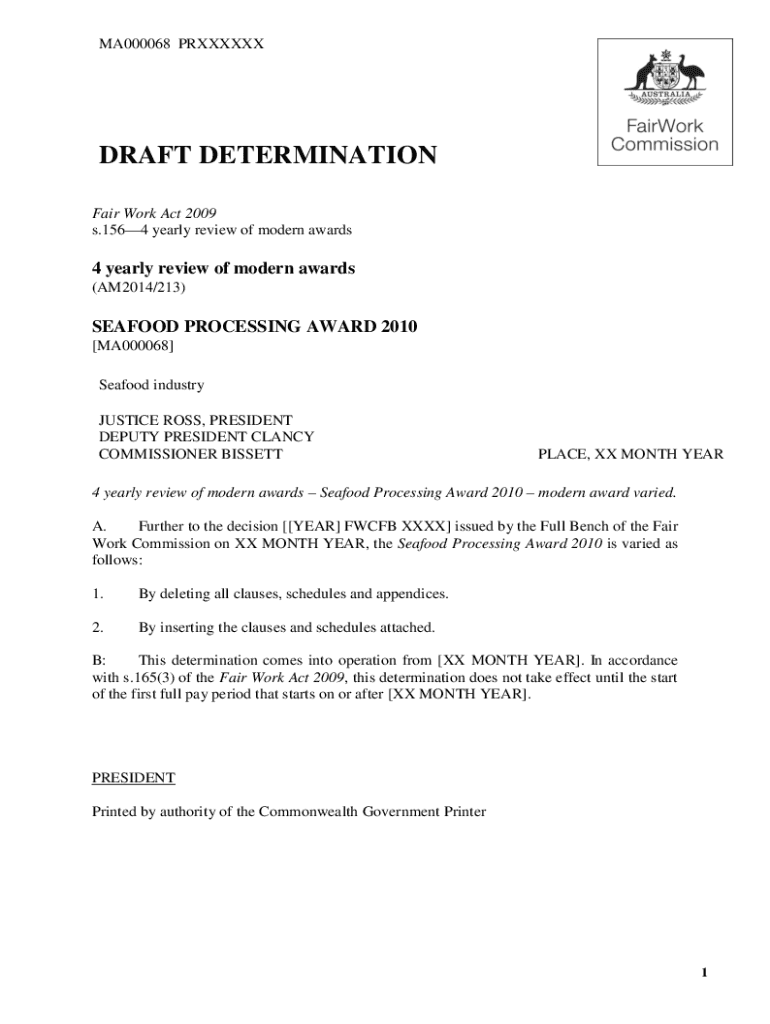 MA000068 PRXXXXXX

AUSTRALIA

FairWork Commission

DRAFT DETERMINATION

Fair Work Act 2009
s.156—4 yearly review of modern awards

4 yearly review of modern awards
(AM2014/213)

SEAFOOD PROCESSING AWARD 2010
[MA000068]

Seafood industry

JUSTICE ROSS, PRESIDENT
DEPUTY PRESIDENT CLANCY
COMMISSIONER BISSETT

PLACE, XX MONTH YEAR

4 yearly review of modern awards – Seafood Processing Award 2010 – modern award varied.

A. Further to the decision [[YEAR] FWCFB XXXX] issued by the Full Bench of the Fair Work Commission on XX MONTH YEAR, the Seafood Processing Award 2010 is varied as follows:

1. By deleting all clauses, schedules and appendices.

2. By inserting the clauses and schedules attached.

B: This determination comes into operation from [XX MONTH YEAR]. In accordance with s.165(3) of the Fair Work Act 2009, this determination does not take effect until the start of the first full pay period that starts on or after [XX MONTH YEAR].

PRESIDENT

Printed by authority of the Commonwealth Government Printer

1